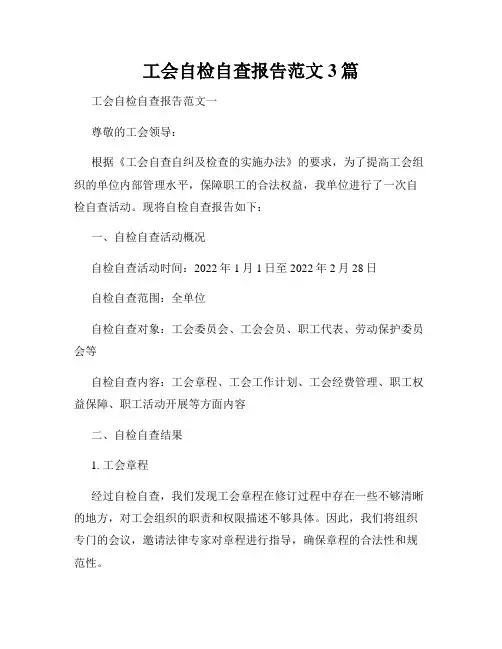 工会自检自查报告范文 3 篇

工会自检自查报告范文一

尊敬的工会领导：

根据《工会自查自纠及检查的实施办法》的要求，为了提高工会组织的单位内部管理水平，保障职工的合法权益，我单位进行了一次自检自查活动。现将自检自查报告如下：

一、自检自查活动概况

自检自查活动时间：2022 年 1 月 1 日至 2022 年 2 月 28 日

自检自查范围：全单位

自检自查对象：工会委员会、工会会员、职工代表、劳动保护委员会等

自检自查内容：工会章程、工会工作计划、工会经费管理、职工权益保障、职工活动开展等方面内容

二、自检自查结果

1. 工会章程

经过自检自查，我们发现工会章程在修订过程中存在一些不够清晰的地方，对工会组织的职责和权限描述不够具体。因此，我们将组织专门的会议，邀请法律专家对章程进行指导，确保章程的合法性和规范性。